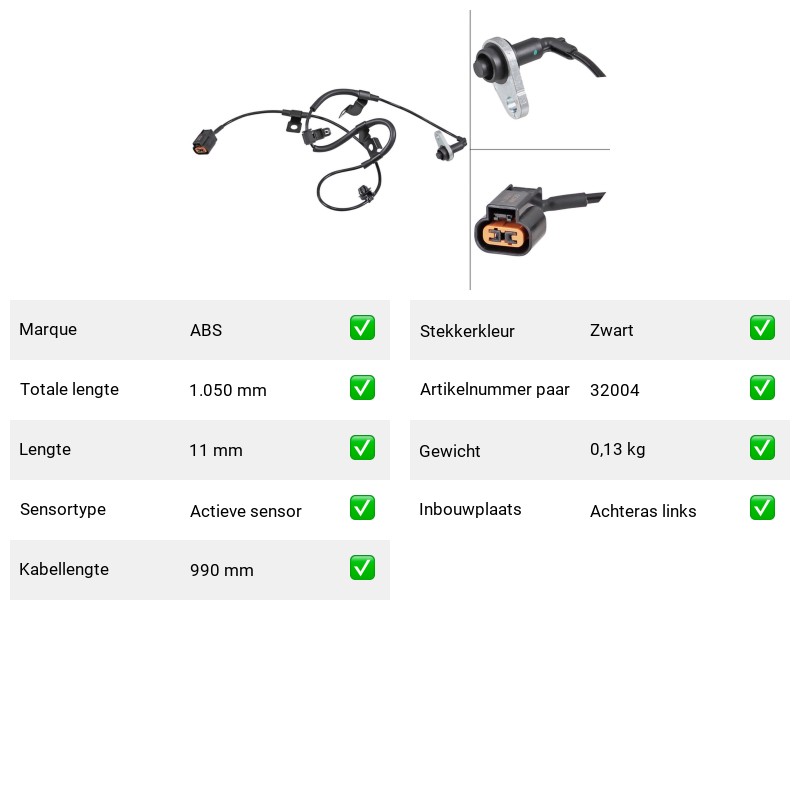 | Marque | ABS | ✅ |
|---|---|---|
| Totale lengte | 1.050 mm | ✅ |
| Lengte | 11 mm | ✅ |
| Sensortype | Actieve sensor | ✅ |
| Kabellengte | 990 mm | ✅ |

| Stekkerkleur | Zwart | ✅ |
|---|---|---|
| Artikelnummer paar | 32004 | ✅ |
| Gewicht | 0,13 kg | ✅ |
| Inbouwplaats | Achteras links | ✅ |